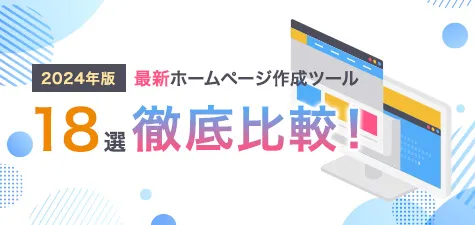 2024年版 最新ホームページ作成ツール

18選 徹底比較!